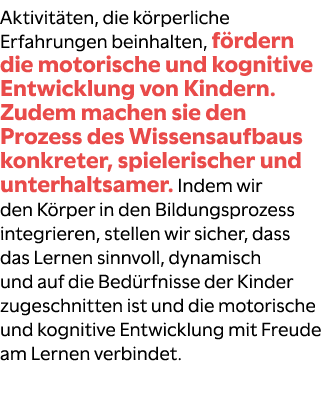 Aktivitäten, die körperliche Erfahrungen beinhalten, fördern die motorische und kognitive Entwicklung von Kindern. Zudem machen sie den Prozess des Wissensaufbaus konkreter, spielerischer und unterhaltsamer. Indem wir den Körper in den Bildungsprozess integrieren, stellen wir sicher, dass das Lernen sinnvoll, dynamisch und auf die Bedürfnisse der Kinder zugeschnitten ist und die motorische und kognitive Entwicklung mit Freude am Lernen verbindet.